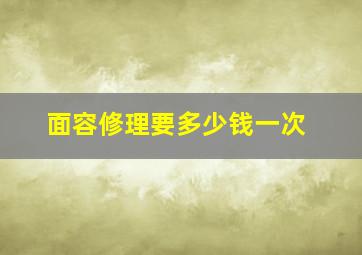 面容修理要多少钱一次